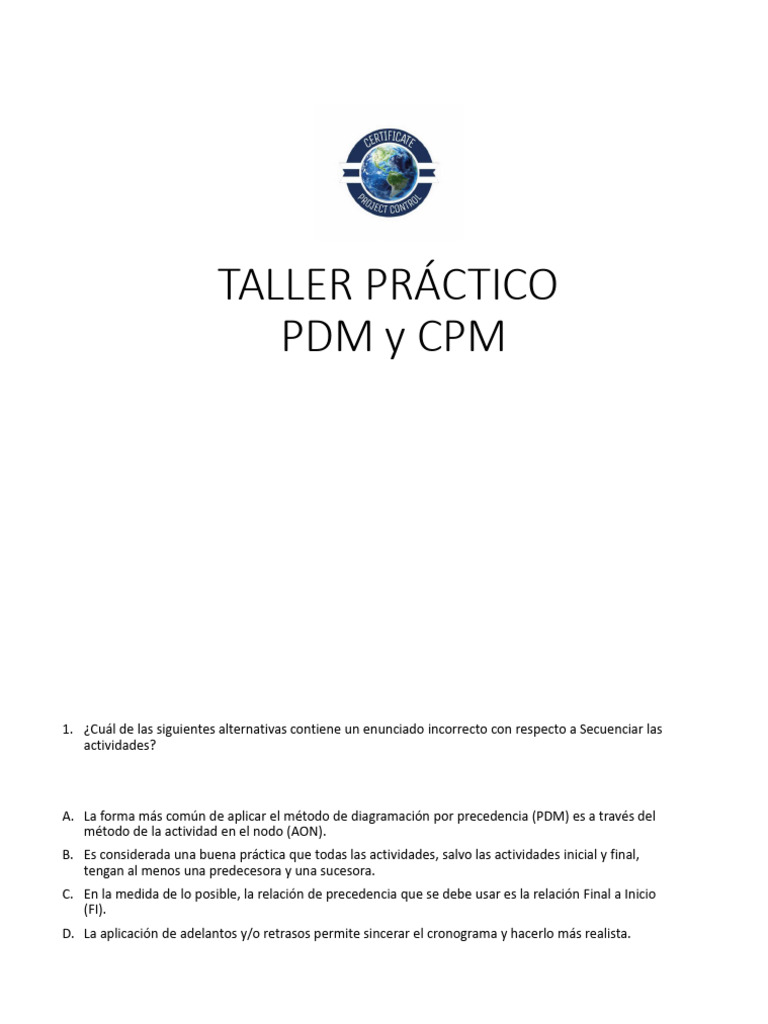 CERTIFICATE
PROJECT CONTROL

TALLER PRÁCTICO
PDM y CPM

1. ¿Cuál de las siguientes alternativas contiene un enunciado incorrecto con respecto a Secuenciar las actividades?

A. La forma más común de aplicar el método de diagramación por precedencia (PDM) es a través del método de la actividad en el nodo (AON).

B. Es considerada una buena práctica que todas las actividades, salvo las actividades inicial y final, tengan al menos una predecesora y una sucesora.

C. En la medida de lo posible, la relación de precedencia que se debe usar es la relación Final a Inicio (FI).

D. La aplicación de adelantos y/o retrasos permite sincerar el cronograma y hacerlo más realista.